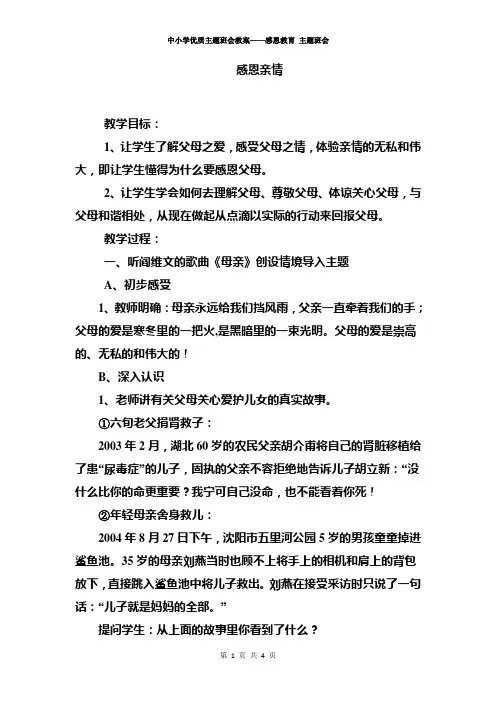 中小学优质主题班会教案——感恩教育 主题班会

感恩亲情

教学目标：

1、让学生了解父母之爱，感受父母之情，体验亲情的无私和伟大，即让学生懂得为什么要感恩父母。

2、让学生学会如何去理解父母、尊敬父母、体谅关心父母，与父母和谐相处，从现在做起从点滴以实际的行动来回报父母。

教学过程：

一、听阎维文的歌曲《母亲》创设情境导入主题

A、初步感受

1、教师明确：母亲永远给我们挡风雨，父亲一直牵着我们的手；父母的爱是寒冬里的一把火,是黑暗里的一束光明。父母的爱是崇高的、无私的和伟大的！

B、深入认识

1、老师讲有关父母关心爱护儿女的真实故事。

①六旬老父捐肾救子：

2003 年 2 月，湖北 60 岁的农民父亲胡介甫将自己的肾脏移植给了患“尿毒症”的儿子，固执的父亲不容拒绝地告诉儿子胡立新：“没什么比你的命更重要？我宁可自己没命，也不能看着你死！

②年轻母亲舍身救儿：

2004 年 8 月 27 日下午，沈阳市五里河公园 5 岁的男孩童童掉进鲨鱼池。35 岁的母亲刘燕当时也顾不上将手上的相机和肩上的背包放下，直接跳入鲨鱼池中将儿子救出。刘燕在接受采访时只说了一句话：“儿子就是妈妈的全部。”

提问学生：从上面的故事里你看到了什么？

第 1 页 共 4 页